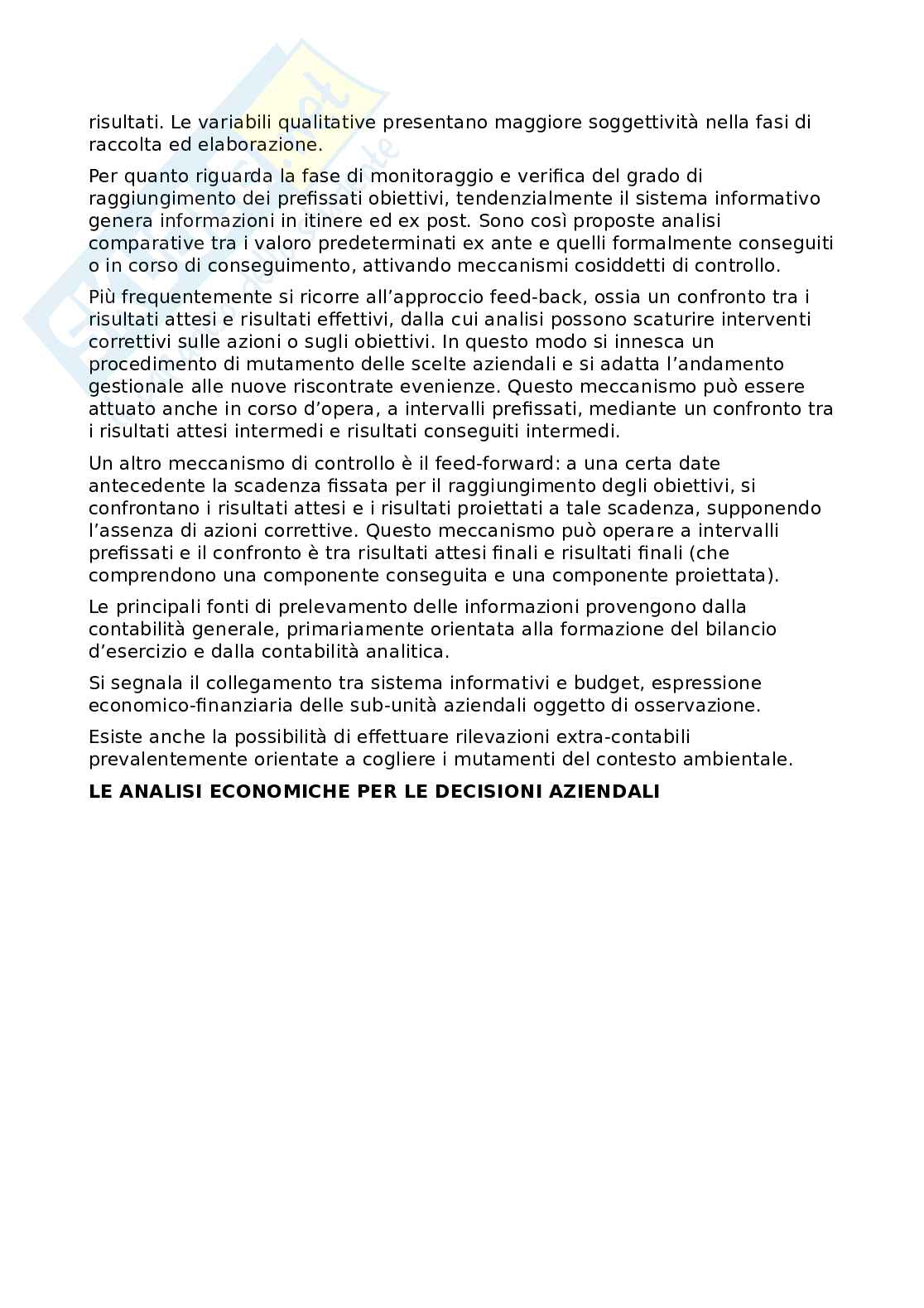 risultati. Le variabili qualitative presentano maggiore soggettività nella fasi di raccolta ed elaborazione.

Per quanto riguarda la fase di monitoraggio e verifica del grado di raggiungimento dei prefissati obiettivi, tendenzialmente il sistema informativo genera informazioni in itinere ed ex post. Sono così proposte analisi comparative tra i valoro predeterminati ex ante e quelli formalmente conseguiti o in corso di conseguimento, attivando meccanismi cosiddetti di controllo.

Più frequentemente si ricorre all'approccio feed-back, ossia un confronto tra i risultati attesi e risultati effettivi, dalla cui analisi possono scaturire interventi correttivi sulle azioni o sugli obiettivi. In questo modo si innesca un procedimento di mutamento delle scelte aziendali e si adatta l'andamento gestionale alle nuove riscontrate evenienze. Questo meccanismo può essere attuato anche in corso d'opera, a intervalli prefissati, mediante un confronto tra i risultati attesi intermedi e risultati conseguiti intermedi.

Un altro meccanismo di controllo è il feed-forward: a una certa date antecedente la scadenza fissata per il raggiungimento degli obiettivi, si confrontano i risultati attesi e i risultati proiettati a tale scadenza, supponendo l'assenza di azioni correttive. Questo meccanismo può operare a intervalli prefissati e il confronto è tra risultati attesi finali e risultati finali (che comprendono una componente conseguita e una componente proiettata).

Le principali fonti di prelevamento delle informazioni provengono dalla contabilità generale, primariamente orientata alla formazione del bilancio d'esercizio e dalla contabilità analitica.

Si segnala il collegamento tra sistema informativi e budget, espressione economico-finanziaria delle sub-unità aziendali oggetto di osservazione.

Esiste anche la possibilità di effettuare rilevazioni extra-contabili prevalentemente orientate a cogliere i mutamenti del contesto ambientale.

LE ANALISI ECONOMICHE PER LE DECISIONI AZIENDALI